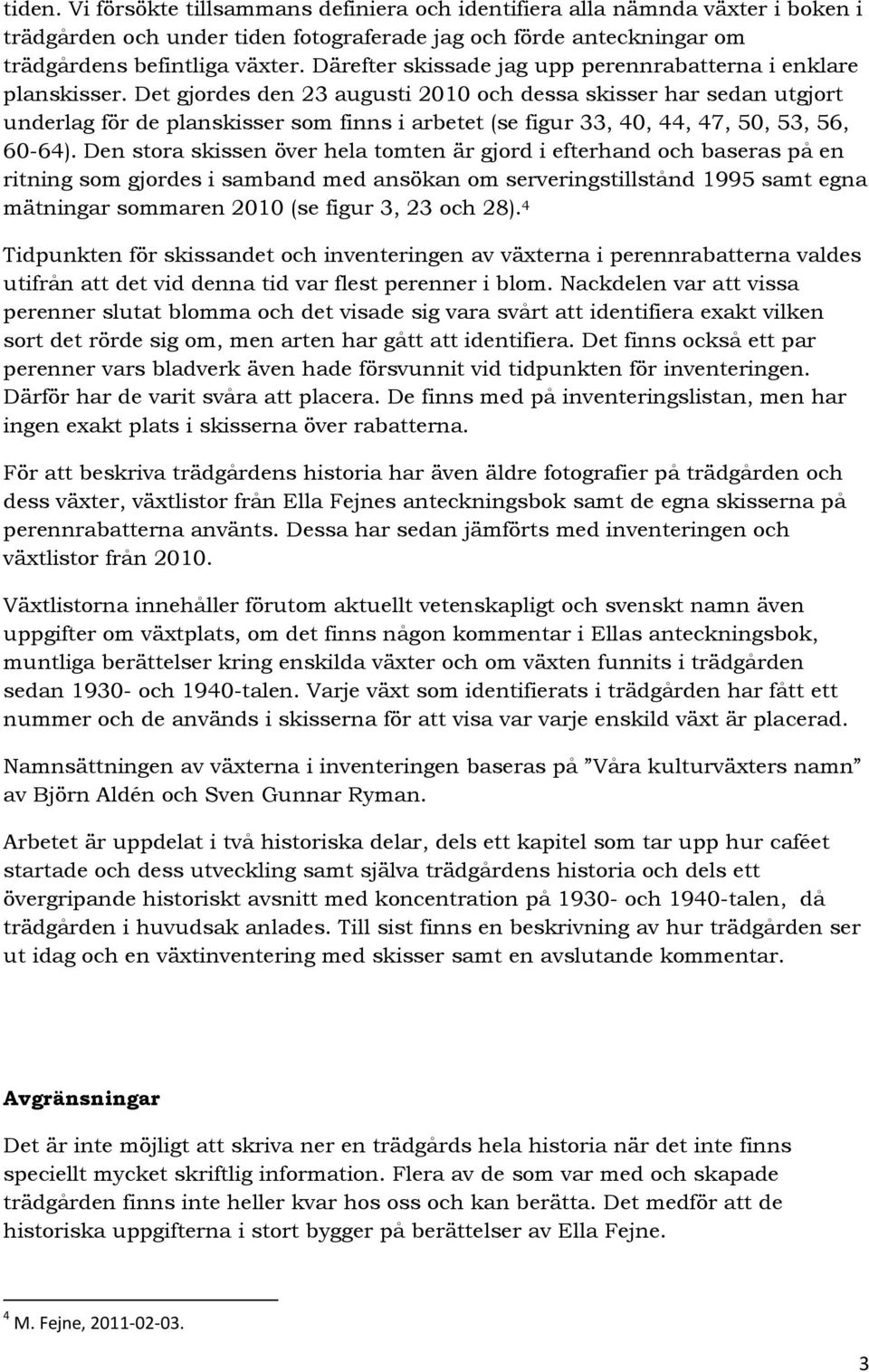 tiden. Vi försökte tillsammans definiera och identifiera alla nämnda växter i boken i trädgården och under tiden fotograferade jag och förde anteckningar om trädgårdens befintliga växter. Därefter skissade jag upp perennrabatterna i enklare planskisser. Det gjordes den 23 augusti 2010 och dessa skisser har sedan utgjort underlag för de planskisser som finns i arbetet (se figur 33, 40, 44, 47, 50, 53, 56, 60-64). Den stora skissen över hela tomten är gjord i efterhand och baseras på en ritning som gjordes i samband med ansökan om serveringstillstånd 1995 samt egna mätningar sommaren 2010 (se figur 3, 23 och 28).$^4$

Tidpunkten för skissandet och inventeringen av växterna i perennrabatterna valdes utifrån att det vid denna tid var flest perenner i blom. Nackdelen var att vissa perenner slutat blomma och det visade sig vara svårt att identifiera exakt vilken sort det rörde sig om, men arten har gått att identifiera. Det finns också ett par perenner vars bladverk även hade försvunnit vid tidpunkten för inventeringen. Därför har de varit svåra att placera. De finns med på inventeringslistan, men har ingen exakt plats i skisserna över rabatterna.

För att beskriva trädgårdens historia har även äldre fotografier på trädgården och dess växter, växtlistor från Ella Fejnes anteckningsbok samt de egna skisserna på perennrabatterna använts. Dessa har sedan jämförts med inventeringen och växtlistor från 2010.

Växtlistorna innehåller förutom aktuellt vetenskapligt och svenskt namn även uppgifter om växtplats, om det finns någon kommentar i Ellas anteckningsbok, muntliga berättelser kring enskilda växter och om växten funnits i trädgården sedan 1930- och 1940-talen. Varje växt som identifierats i trädgården har fått ett nummer och de används i skisserna för att visa var varje enskild växt är placerad.

Namnsättningen av växterna i inventeringen baseras på ”Våra kulturväxters namn” av Björn Aldén och Sven Gunnar Ryman.

Arbetet är uppdelat i två historiska delar, dels ett kapitel som tar upp hur caféet startade och dess utveckling samt själva trädgårdens historia och dels ett övergripande historiskt avsnitt med koncentration på 1930- och 1940-talen, då trädgården i huvudsak anlades. Till sist finns en beskrivning av hur trädgården ser ut idag och en växtinventering med skisser samt en avslutande kommentar.

Avgränsningar

Det är inte möjligt att skriva ner en trädgårds hela historia när det inte finns speciellt mycket skriftlig information. Flera av de som var med och skapade trädgården finns inte heller kvar hos oss och kan berätta. Det medför att de historiska uppgifterna i stort bygger på berättelser av Ella Fejne.

$^4$ M. Fejne, 2011-02-03.

3